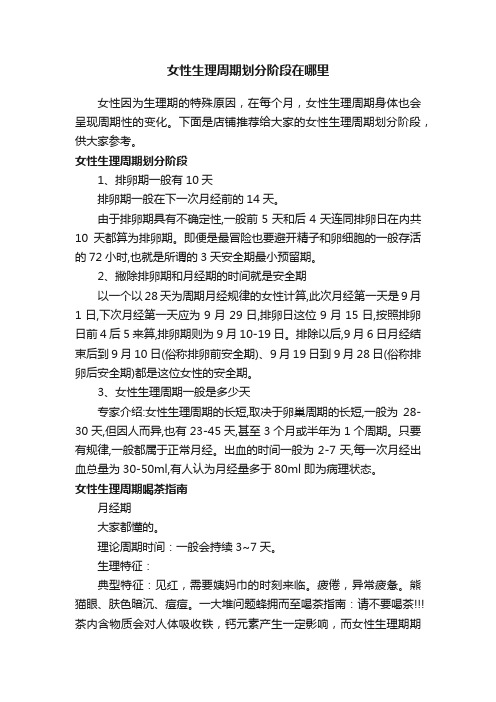 女性生理周期划分阶段在哪里

女性因为生理期的特殊原因，在每个月，女性生理周期身体也会呈现周期性的变化。下面是店铺推荐给大家的女性生理周期划分阶段，供大家参考。

女性生理周期划分阶段

1、排卵期一般有 10 天

排卵期一般在下一次月经前的 14 天。

由于排卵期具有不确定性,一般前 5 天和后 4 天连同排卵日在内共 10 天都算为排卵期。即便是最冒险也要避开精子和卵细胞的一般存活的 72 小时,也就是所谓的 3 天安全期最小预留期。

2、撇除排卵期和月经期的时间就是安全期

以一个以 28 天为周期月经规律的女性计算,此次月经第一天是 9 月 1 日,下次月经第一天应为 9 月 29 日,排卵日这位 9 月 15 日,按照排卵日前 4 后 5 来算,排卵期则为 9 月 10-19 日。排除以后,9 月 6 日月经结束后到 9 月 10 日(俗称排卵前安全期)、9 月 19 日到 9 月 28 日(俗称排卵后安全期)都是这位女性的安全期。

3、女性生理周期一般是多少天

专家介绍:女性生理周期的长短,取决于卵巢周期的长短,一般为 28-30 天,但因人而异,也有 23-45 天,甚至 3 个月或半年为 1 个周期。只要有规律,一般都属于正常月经。出血的时间一般为 2-7 天,每一次月经出血总量为 30-50ml,有人认为月经量多于 80ml 即为病理状态。

女性生理周期喝茶指南

月经期

大家都懂的。

理论周期时间：一般会持续 3~7 天。

生理特征：

典型特征：见红，需要姨妈巾的时刻来临。疲倦，异常疲惫。熊猫眼、肤色暗沉、痘痘。一大堆问题蜂拥而至喝茶指南：请不要喝茶!!!茶内含物质会对人体吸收铁，钙元素产生一定影响，而女性生理期期